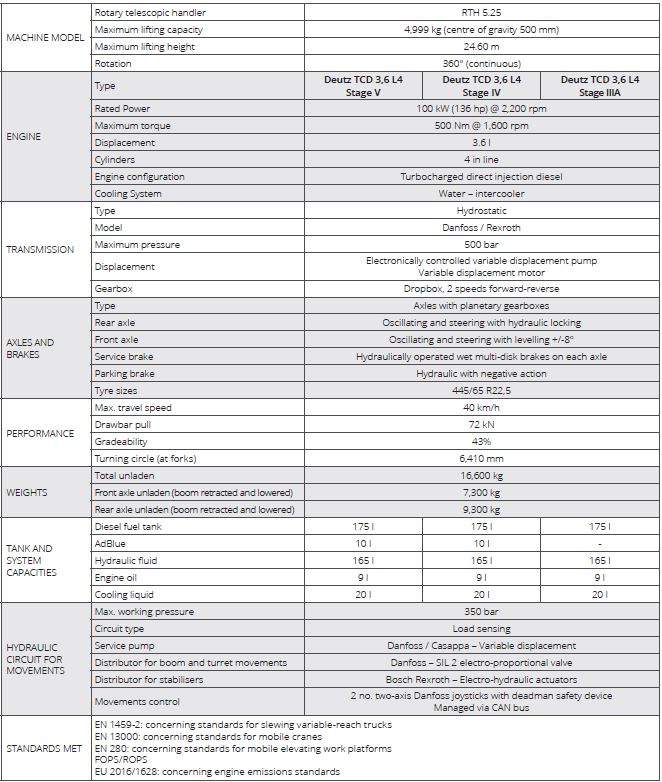 | MACHINE MODEL | Rotary telescopic handler | RTH 5.25 | | |
|---|---|---|---|---|
| | Maximum lifting capacity | 4,999 kg (centre of gravity 500 mm) | | |
| | Maximum lifting height | 24.60 m | | |
| | Rotation | 360° (continuous) | | |
| ENGINE | Type | Deutz TCD 3,6 L4 Stage V | Deutz TCD 3,6 L4 Stage IV | Deutz TCD 3,6 L4 Stage IIIA |
| | Rated Power | 100 kW (136 hp) @ 2,200 rpm | | |
| | Maximum torque | 500 Nm @ 1,600 rpm | | |
| | Displacement | 3.6 l | | |
| | Cylinders | 4 in line | | |
| | Engine configuration | Turbocharged direct injection diesel | | |
| | Cooling System | Water – intercooler | | |
| TRANSMISSION | Type | Hydrostatic | | |
| | Model | Danfoss / Rexroth | | |
| | Maximum pressure | 500 bar | | |
| | Displacement | Electronically controlled variable displacement pump Variable displacement motor | | |
| | Gearbox | Dropbox, 2 speeds forward-reverse | | |
| AXLES AND BRAKES | Type | Axles with planetary gearboxes | | |
| | Rear axle | Oscillating and steering with hydraulic locking | | |
| | Front axle | Oscillating and steering with levelling +/-8° | | |
| | Service brake | Hydraulically operated wet multi-disk brakes on each axle | | |
| | Parking brake | Hydraulic with negative action | | |
| | Tyre sizes | 445/65 R22,5 | | |
| PERFORMANCE | Max. travel speed | 40 km/h | | |
| | Drawbar pull | 72 kN | | |
| | Gradeability | 43% | | |
| | Turning circle (at forks) | 6,410 mm | | |
| WEIGHTS | Total unladen | 16,600 kg | | |
| | Front axle unladen (boom retracted and lowered) | 7,300 kg | | |
| | Rear axle unladen (boom retracted and lowered) | 9,300 kg | | |
| TANK AND SYSTEM CAPACITIES | Diesel fuel tank | 175 l | 175 l | 175 l |
| | AdBlue | 10 l | 10 l | - |
| | Hydraulic fluid | 165 l | 165 l | 165 l |
| | Engine oil | 9 l | 9 l | 9 l |
| | Cooling liquid | 20 l | 20 l | 20 l |
| HYDRAULIC CIRCUIT FOR MOVEMENTS | Max. working pressure | 350 bar | | |
| | Circuit type | Load sensing | | |
| | Service pump | Danfoss / Casappa – Variable displacement | | |
| | Distributor for boom and turret movements | Danfoss – SIL 2 electro-proportional valve | | |
| | Distributor for stabilisers | Bosch Rexroth – Electro-hydraulic actuators | | |
| | Movements control | 2 no. two-axis Danfoss joysticks with deadman safety device Managed via CAN bus | | |
| STANDARDS MET | EN 1459-2: concerning standards for slewing variable-reach trucks EN 13000: concerning standards for mobile cranes EN 280: concerning standards for mobile elevating work platforms FOPS/ROPS EU 2016/1628: concerning engine emissions standards | | | |